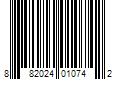 8 82024 01074 2